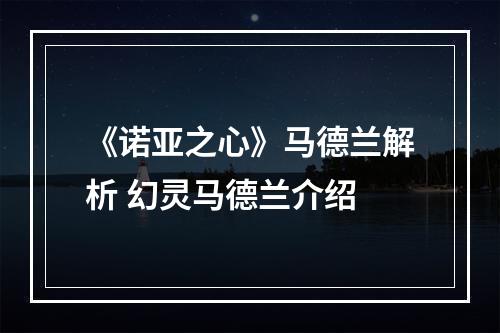 《诺亚之心》马德兰解析 幻灵马德兰介绍